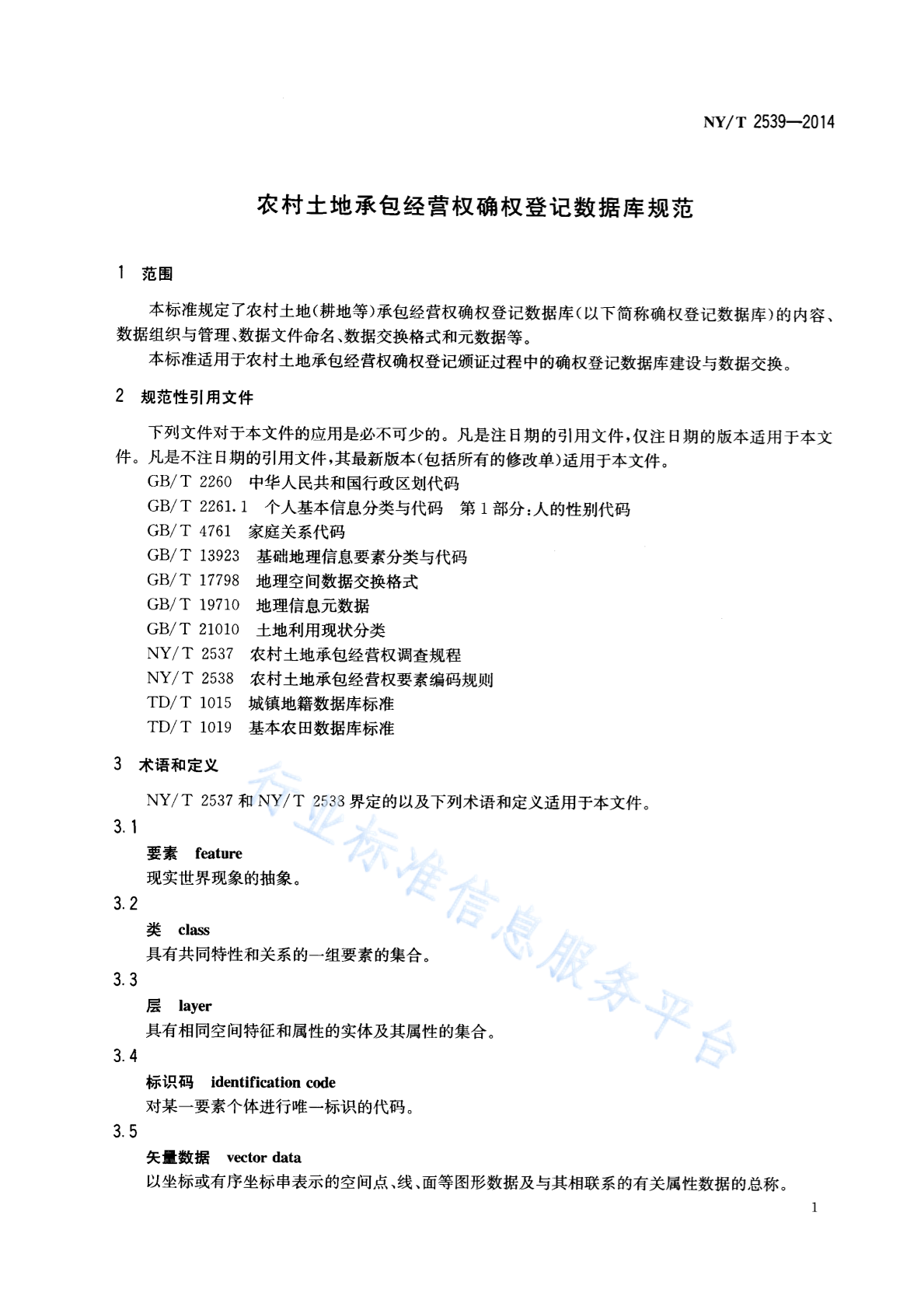 NY/T 2539—2014

农村土地承包经营权确权登记数据库规范

1 范围

本标准规定了农村土地(耕地等)承包经营权确权登记数据库(以下简称确权登记数据库)的内容、数据组织与管理、数据文件命名、数据交换格式和元数据等。

本标准适用于农村土地承包经营权确权登记颁证过程中的确权登记数据库建设与数据交换。

2 规范性引用文件

下列文件对于本文件的应用是必不可少的。凡是注日期的引用文件,仅注日期的版本适用于本文件。凡是不注日期的引用文件,其最新版本(包括所有的修改单)适用于本文件。

GB/T 2260 中华人民共和国行政区划代码
GB/T 2261.1 个人基本信息分类与代码 第1部分:人的性别代码
GB/T 4761 家庭关系代码
GB/T 13923 基础地理信息要素分类与代码
GB/T 17798 地理空间数据交换格式
GB/T 19710 地理信息元数据
GB/T 21010 土地利用现状分类
NY/T 2537 农村土地承包经营权调查规程
NY/T 2538 农村土地承包经营权要素编码规则
TD/T 1015 城镇地籍数据库标准
TD/T 1019 基本农田数据库标准

3 术语和定义

NY/T 2537 和 NY/T 2538 界定的以及下列术语和定义适用于本文件。

3.1
要素 feature
现实世界现象的抽象。

3.2
类 class
具有共同特性和关系的一组要素的集合。

3.3
层 layer
具有相同空间特征和属性的实体及其属性的集合。

3.4
标识码 identification code
对某一要素个体进行唯一标识的代码。

3.5
矢量数据 vector data
以坐标或有序坐标串表示的空间点、线、面等图形数据及与其相联系的有关属性数据的总称。

行业标准信息服务平台

1